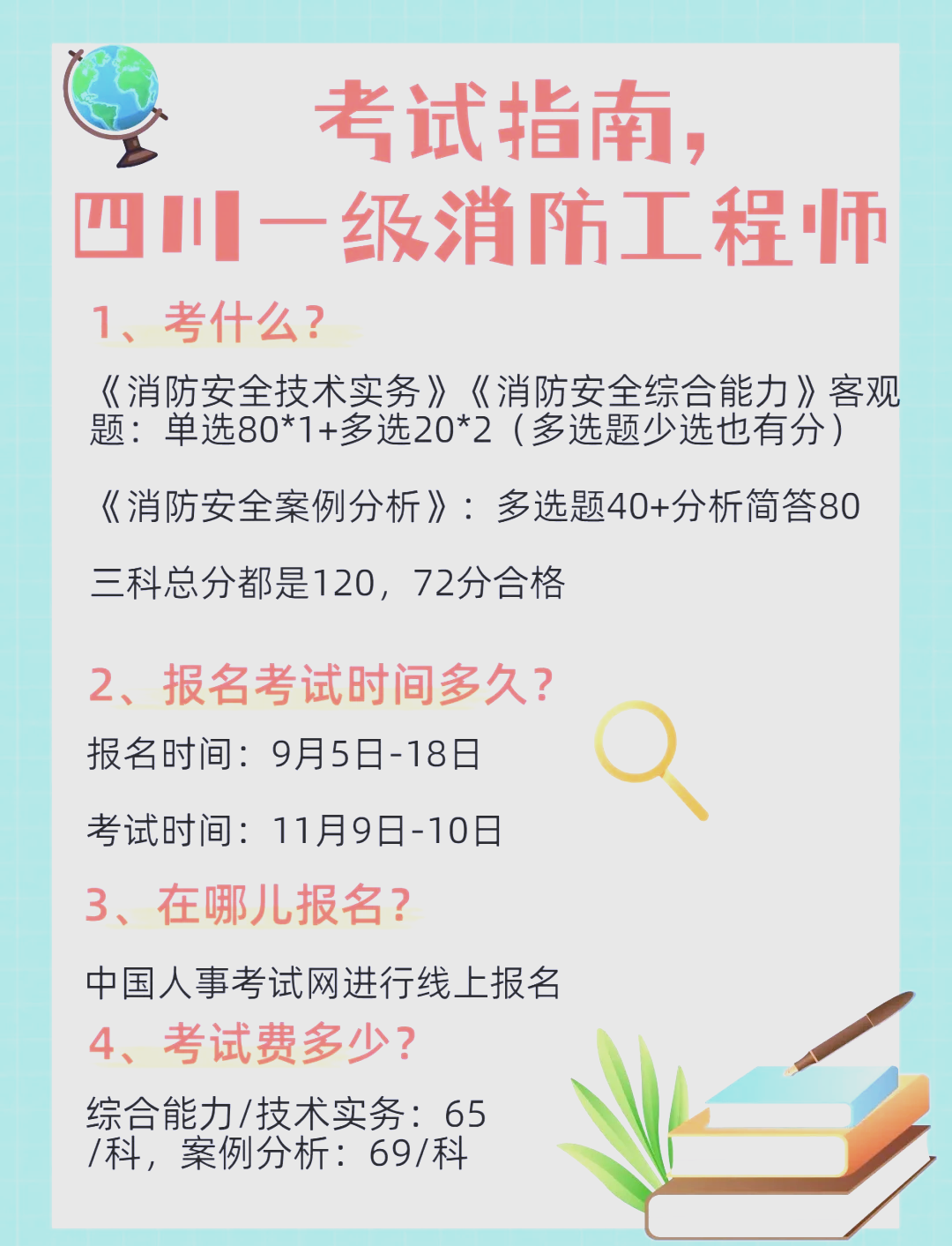 考试指南，
四川一级消防工程师

1、考什么？

《消防安全技术实务》《消防安全综合能力》客观题：单选80*1+多选20*2（多选题少选也有分）

《消防安全案例分析》：多选题40+分析简答80

三科总分都是120，72分合格

2、报名考试时间多久？

报名时间：9月5日-18日

考试时间：11月9日-10日

3、在哪儿报名？

中国人事考试网进行线上报名

4、考试费多少？

综合能力/技术实务：65/科，案例分析：69/科